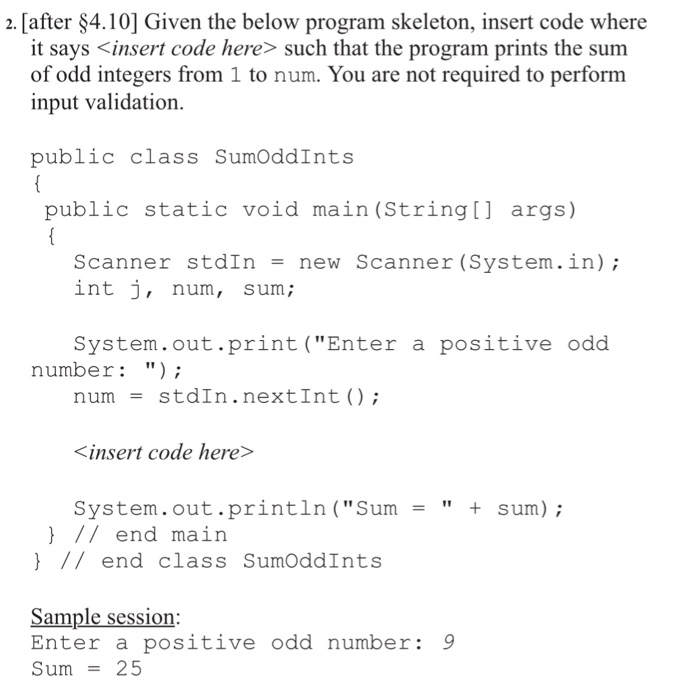 2. [after §4.10] Given the below program skeleton, insert code where it says <insert code here> such that the program prints the sum of odd integers from 1 to num. You are not required to perform input validation.

public class SumOddInts
{
 public static void main(String[] args)
 {
   Scanner stdIn = new Scanner(System.in);
   int j, num, sum;

   System.out.print("Enter a positive odd number: ");
   num = stdIn.nextInt();

   <insert code here>

   System.out.println("Sum = " + sum);
 } // end main
} // end class SumOddInts

Sample session:
Enter a positive odd number: 9
Sum = 25